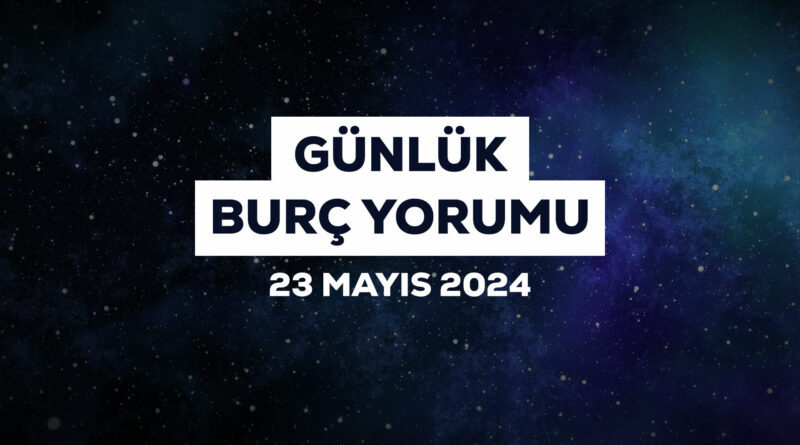 GÜNLÜK
BURÇ YORUMU
23 MAYIS 2024